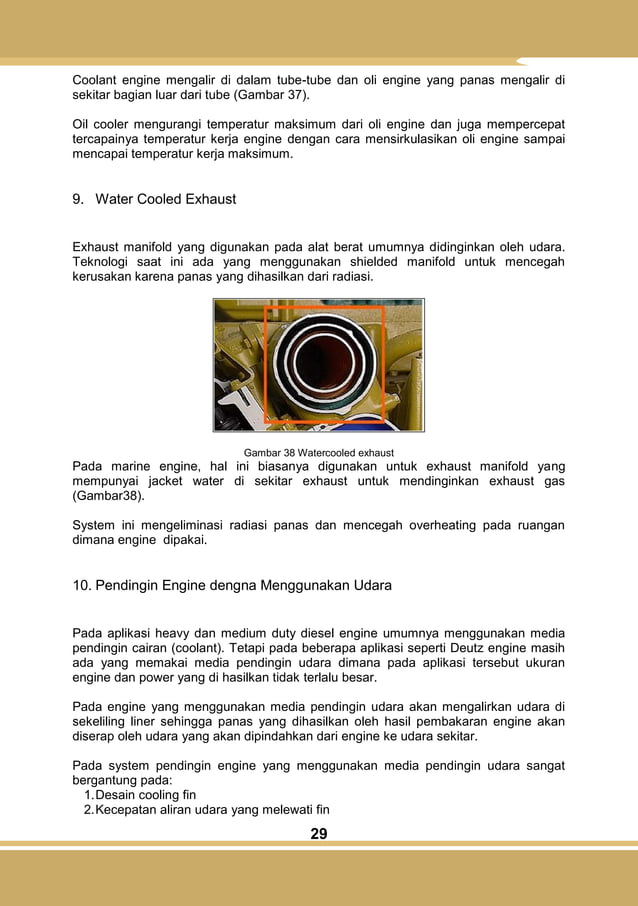 Coolant engine mengalir di dalam tube-tube dan oli engine yang panas mengalir di sekitar bagian luar dari tube (Gambar 37).

Oil cooler mengurangi temperatur maksimum dari oli engine dan juga mempercepat tercapainya temperatur kerja engine dengan cara mensirkulasikan oli engine sampai mencapai temperatur kerja maksimum.

9. Water Cooled Exhaust

Exhaust manifold yang digunakan pada alat berat umumnya didinginkan oleh udara. Teknologi saat ini ada yang menggunakan shielded manifold untuk mencegah kerusakan karena panas yang dihasilkan dari radiasi.

Gambar 38 Watercooled exhaust

Pada marine engine, hal ini biasanya digunakan untuk exhaust manifold yang mempunyai jacket water di sekitar exhaust untuk mendinginkan exhaust gas (Gambar38).

System ini mengeliminasi radiasi panas dan mencegah overheating pada ruangan dimana engine dipakai.

10. Pendingin Engine dengna Menggunakan Udara

Pada aplikasi heavy dan medium duty diesel engine umumnya menggunakan media pendingin cairan (coolant). Tetapi pada beberapa aplikasi seperti Deutz engine masih ada yang memakai media pendingin udara dimana pada aplikasi tersebut ukuran engine dan power yang di hasilkan tidak terlalu besar.

Pada engine yang menggunakan media pendingin udara akan mengalirkan udara di sekeliling liner sehingga panas yang dihasilkan oleh hasil pembakaran engine akan diserap oleh udara yang akan dipindahkan dari engine ke udara sekitar.

Pada system pendingin engine yang menggunakan media pendingin udara sangat bergantung pada:
1. Desain cooling fin
2. Kecepatan aliran udara yang melewati fin

29